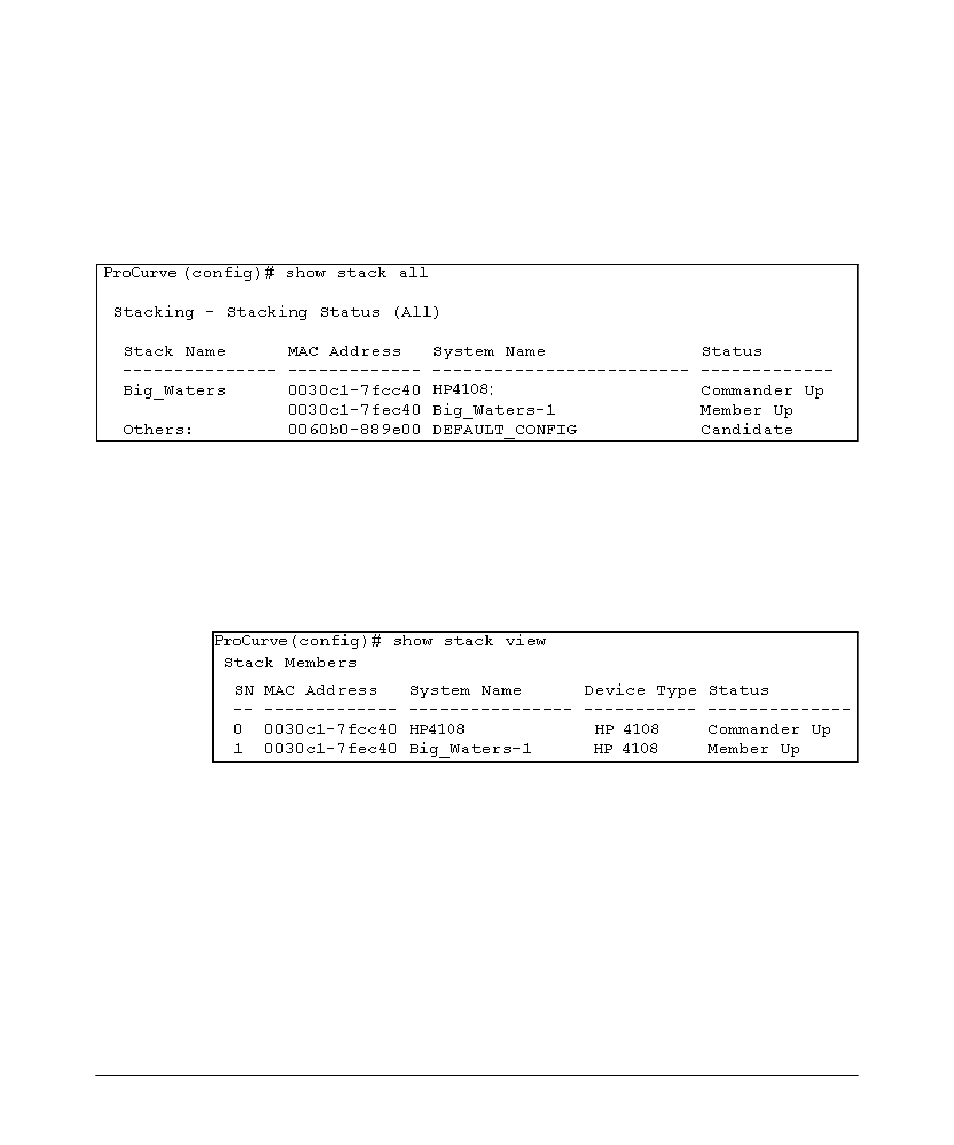 ProCurve(config)# show stack all

Stacking - Stacking Status (All)

| Stack Name | MAC Address | System Name | Status |
|---|---|---|---|
| Big_Waters | 0030c1-7fcc40 | HP4108: | Commander Up |
| | 0030c1-7fec40 | Big_Waters-1 | Member Up |
| Others: | 0060b0-889e00 | DEFAULT_CONFIG | Candidate |

ProCurve(config)# show stack view

Stack Members

| SN | MAC Address | System Name | Device Type | Status |
|---|---|---|---|---|
| 0 | 0030c1-7fcc40 | HP4108 | HP 4108 | Commander Up |
| 1 | 0030c1-7fec40 | Big_Waters-1 | HP 4108 | Member Up |